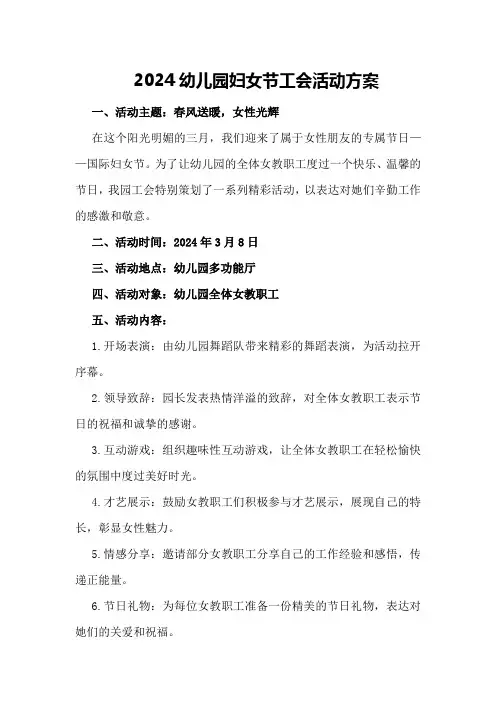 2024 幼儿园妇女节工会活动方案

一、活动主题：春风送暖，女性光辉

在这个阳光明媚的三月，我们迎来了属于女性朋友的专属节日——国际妇女节。为了让幼儿园的全体女教职工度过一个快乐、温馨的节日，我园工会特别策划了一系列精彩活动，以表达对她们辛勤工作的感激和敬意。

二、活动时间：2024 年 3 月 8 日

三、活动地点：幼儿园多功能厅

四、活动对象：幼儿园全体女教职工

五、活动内容：

1. 开场表演：由幼儿园舞蹈队带来精彩的舞蹈表演，为活动拉开序幕。

2. 领导致辞：园长发表热情洋溢的致辞，对全体女教职工表示节日的祝福和诚挚的感谢。

3. 互动游戏：组织趣味性互动游戏，让全体女教职工在轻松愉快的氛围中度过美好时光。

4. 才艺展示：鼓励女教职工们积极参与才艺展示，展现自己的特长，彰显女性魅力。

5. 情感分享：邀请部分女教职工分享自己的工作经验和感悟，传递正能量。

6. 节日礼物：为每位女教职工准备一份精美的节日礼物，表达对她们的关爱和祝福。